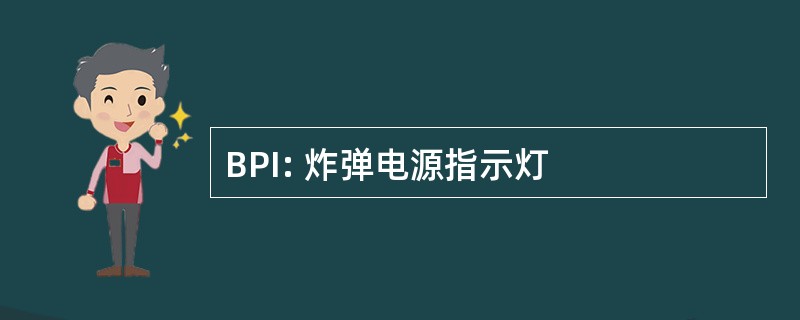 BPI: 炸弹电源指示灯